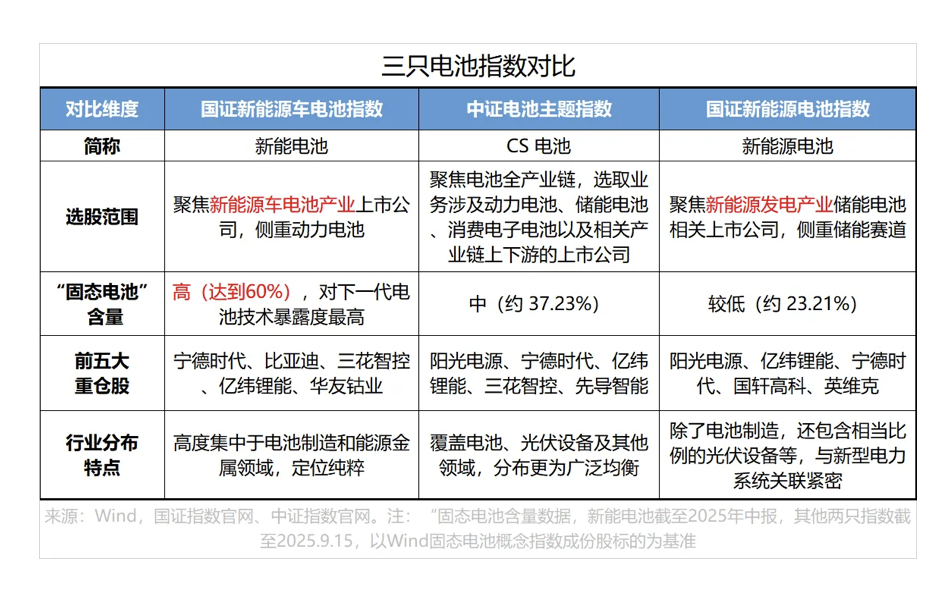 三只电池指数对比

| 对比维度 | 国证新能源车电池指数 | 中证电池主题指数 | 国证新能源电池指数 |
|---|---|---|---|
| 简称 | 新能电池 | CS 电池 | 新能源电池 |
| 选股范围 | 聚焦新能源车电池产业上市公司，侧重动力电池 | 聚焦电池全产业链，选取业务涉及动力电池、储能电池、消费电子电池以及相关产业链上下游的上市公司 | 聚焦新能源发电产业储能电池相关上市公司，侧重储能赛道 |
| “固态电池”含量 | 高（达到60%），对下一代电池技术暴露度最高 | 中（约 37.23%） | 较低（约 23.21%） |
| 前五大重仓股 | 宁德时代、比亚迪、三花智控、亿纬锂能、华友钴业 | 阳光电源、宁德时代、亿纬锂能、三花智控、先导智能 | 阳光电源、亿纬锂能、宁德时代、国轩高科、英维克 |
| 行业分布特点 | 高度集中于电池制造和能源金属领域，定位纯粹 | 覆盖电池、光伏设备及其他领域，分布更为广泛均衡 | 除了电池制造，还包含相当比例的光伏设备等，与新型电力系统关联紧密 |

来源：Wind，国证指数官网、中证指数官网。注：“固态电池含量数据，新能电池截至2025年中报，其他两只指数截至2025.9.15，以Wind固态电池概念指数成份股标的为基准